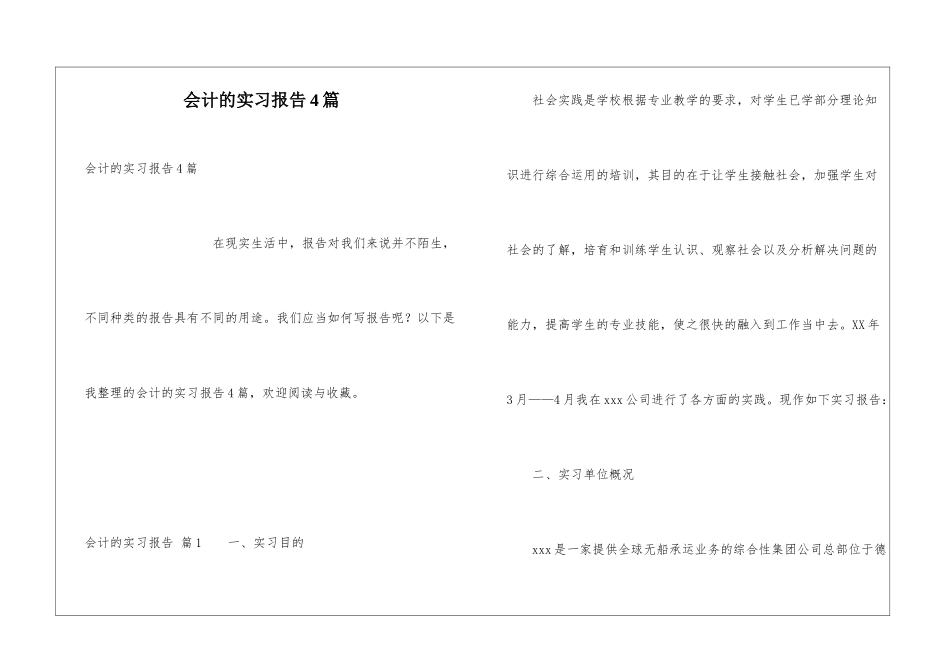 会计的实习报告4篇

会计的实习报告4篇

在现实生活中，报告对我们来说并不陌生，不同种类的报告具有不同的用途。我们应当如何写报告呢？以下是我整理的会计的实习报告4篇，欢迎阅读与收藏。

会计的实习报告 篇1　　一、实习目的

社会实践是学校根据专业教学的要求，对学生已学部分理论知识进行综合运用的培训，其目的在于让学生接触社会，加强学生对社会的了解，培育和训练学生认识、观察社会以及分析解决问题的能力，提高学生的专业技能，使之很快的融入到工作当中去。XX年3月——4月我在xxx公司进行了各方面的实践。现作如下实习报告：

二、实习单位概况

xxx是一家提供全球无船承运业务的综合性集团公司总部位于德